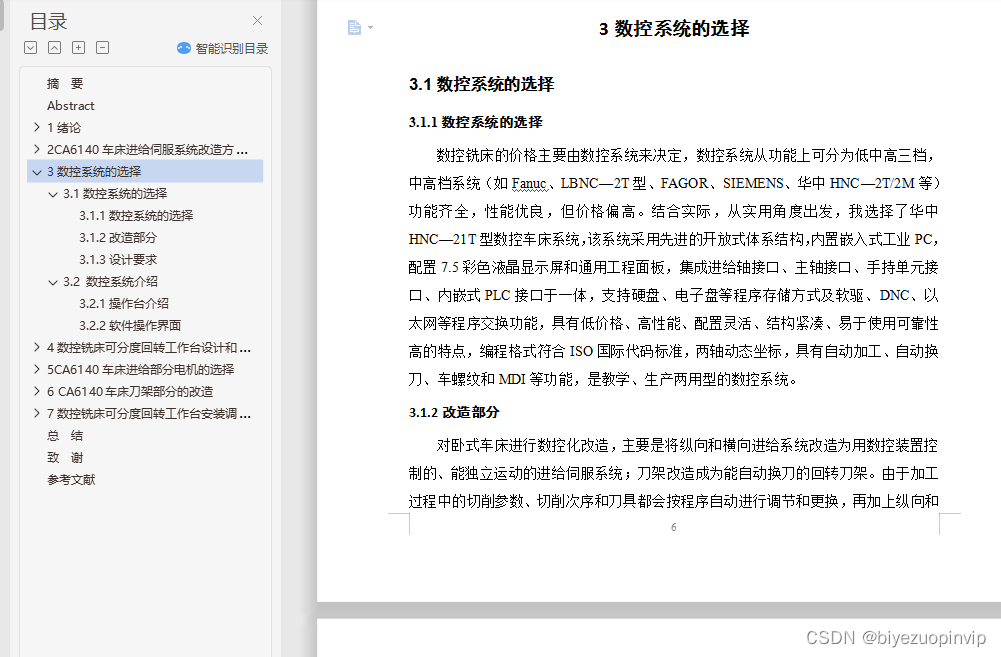 目录

智能识别目录

摘 要
Abstract
1 绪论
2CA6140 车床进给伺服系统改造方 ...
3 数控系统的选择
3.1 数控系统的选择
3.1.1 数控系统的选择
3.1.2 改造部分
3.1.3 设计要求
3.2 数控系统介绍
3.2.1 操作台介绍
3.2.2 软件操作界面
4 数控铣床可分度回转工作台设计和 ...
5CA6140 车床进给部分电机的选择
6 CA6140 车床刀架部分的改造
7 数控铣床可分度回转工作台安装调 ...
总 结
致 谢
参考文献

3 数控系统的选择

3.1 数控系统的选择

3.1.1 数控系统的选择

数控铣床的价格主要由数控系统来决定，数控系统从功能上可分为低中高三档，中高档系统（如 Fanuc、LBNC—2T 型、FAGOR、SIEMENS、华中 HNC—2T/2M 等）功能齐全，性能优良，但价格偏高。结合实际，从实用角度出发，我选择了华中 HNC—21T 型数控车床系统,该系统采用先进的开放式体系结构,内置嵌入式工业 PC，配置 7.5 彩色液晶显示屏和通用工程面板，集成进给轴接口、主轴接口、手持单元接口、内嵌式 PLC 接口于一体，支持硬盘、电子盘等程序存储方式及软驱、DNC、以太网等程序交换功能，具有低价格、高性能、配置灵活、结构紧凑、易于使用可靠性高的特点，编程格式符合 ISO 国际代码标准，两轴动态坐标，具有自动加工、自动换刀、车螺纹和 MDI 等功能，是教学、生产两用型的数控系统。

3.1.2 改造部分

对卧式车床进行数控化改造，主要是将纵向和横向进给系统改造为用数控装置控制的、能独立运动的进给伺服系统；刀架改造成为能自动换刀的回转刀架。由于加工过程中的切削参数、切削次序和刀具都会按程序自动进行调节和更换，再加上纵向和

6

CSDN @biyezuopinvip